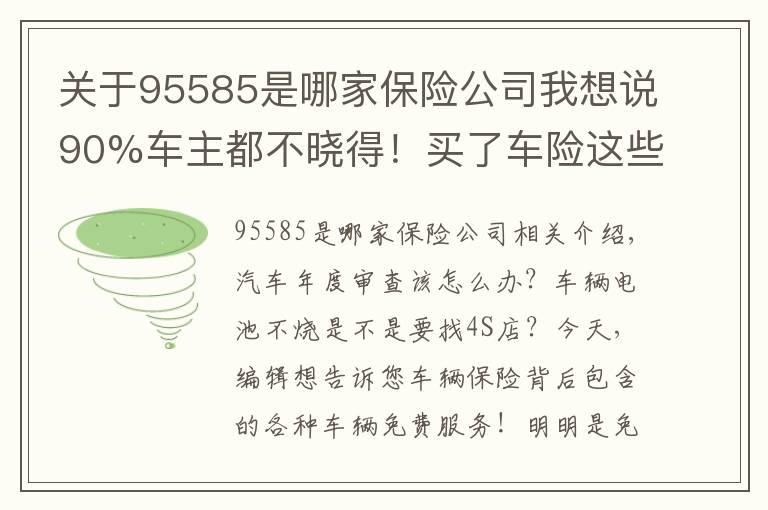 关于95585是哪家保险公司我想说90%车主都不晓得！买了车险这些

95585是哪家保险公司相关介绍，汽车年度审查该怎么办？车辆电池不烧是不是要找4S店？今天，编辑想告诉您车辆保险背后包含的各种车辆免费服务！明明是免